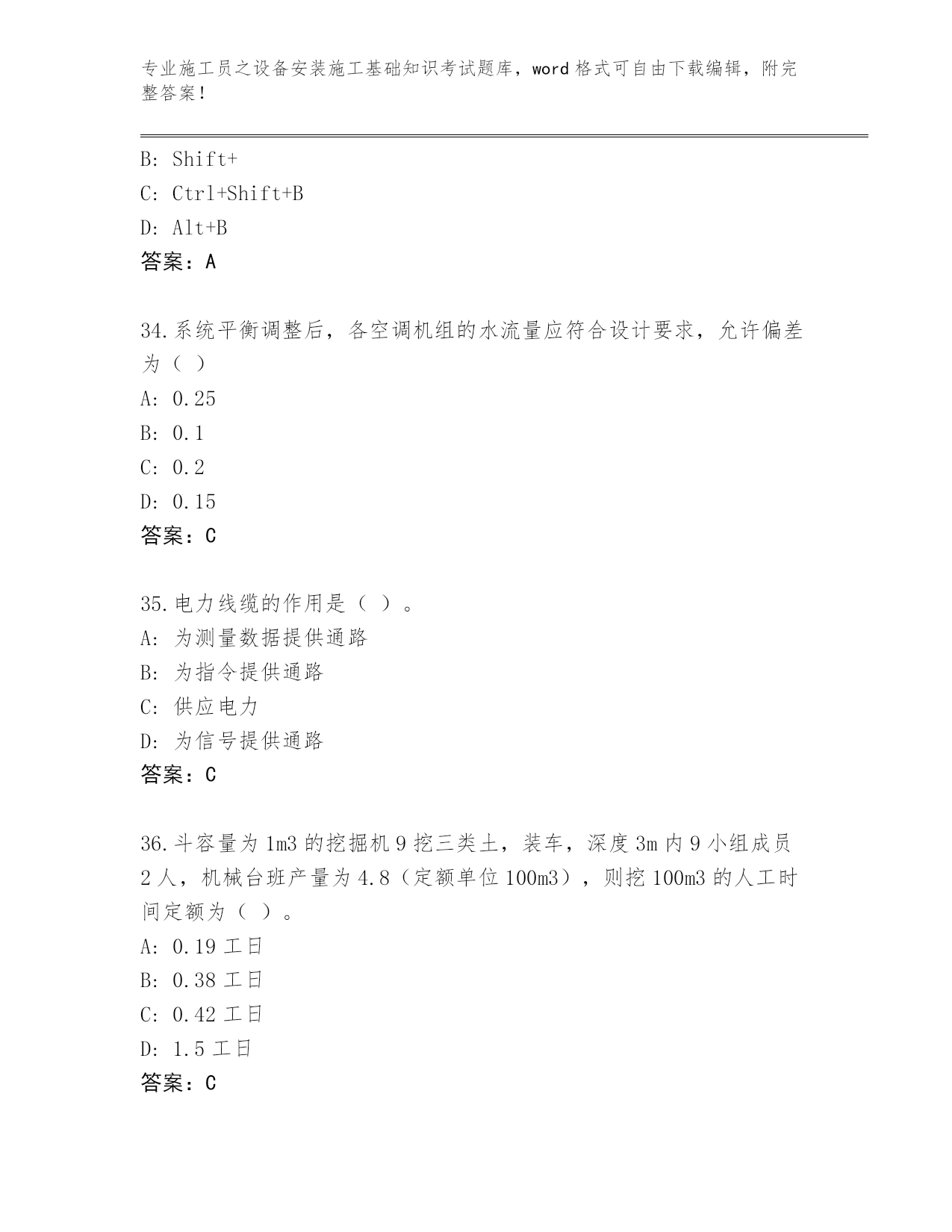 专业施工员之设备安装施工基础知识考试题库，word 格式可自由下载编辑，附完整答案！

B: Shift+
C: Ctrl+Shift+B
D: Alt+B
答案：A

34.系统平衡调整后，各空调机组的水流量应符合设计要求，允许偏差为（ ）
A: 0.25
B: 0.1
C: 0.2
D: 0.15
答案：C

35.电力线缆的作用是（ ）。
A: 为测量数据提供通路
B: 为指令提供通路
C: 供应电力
D: 为信号提供通路
答案：C

36.斗容量为 1m3 的挖掘机 9 挖三类土，装车，深度 3m 内 9 小组成员 2 人，机械台班产量为 4.8（定额单位 100m3），则挖 100m3 的人工时间定额为（ ）。
A: 0.19 工日
B: 0.38 工日
C: 0.42 工日
D: 1.5 工日
答案：C